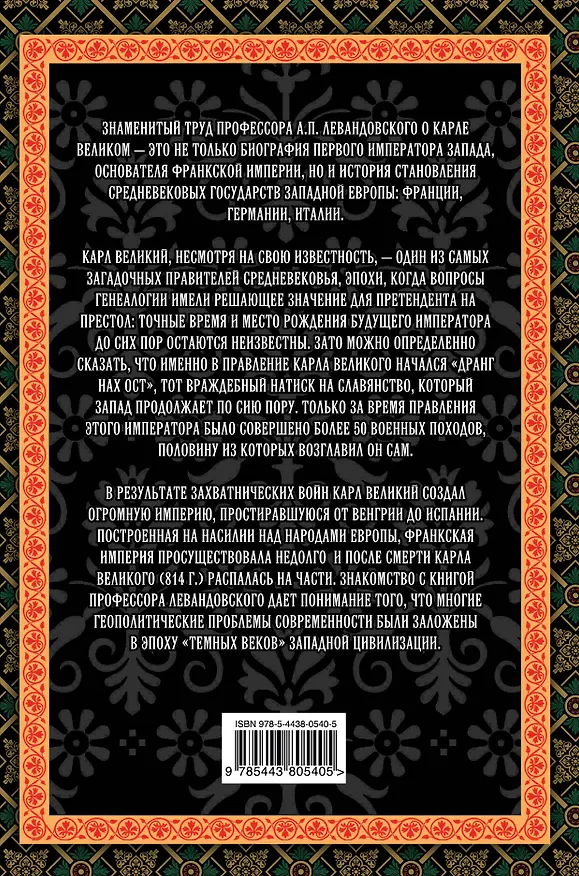 ЗНАМЕНИТЫЙ ТРУД ПРОФЕССОРА А.П. ЛЕВАНДОВСКОГО О КАРЛЕ ВЕЛИКОМ — ЭТО НЕ ТОЛЬКО БИОГРАФИЯ ПЕРВОГО ИМПЕРАТОРА ЗАПАДА, ОСНОВАТЕЛЯ ФРАНКСКОЙ ИМПЕРИИ, НО И ИСТОРИЯ СТАНОВЛЕНИЯ СРЕДНЕВЕКОВЫХ ГОСУДАРСТВ ЗАПАДНОЙ ЕВРОПЫ: ФРАНЦИИ, ГЕРМАНИИ, ИТАЛИИ.

КАРЛ ВЕЛИКИЙ, НЕСМОТРЯ НА СВОЮ ИЗВЕСТНОСТЬ, — ОДИН ИЗ САМЫХ ЗАГАДОЧНЫХ ПРАВИТЕЛЕЙ СРЕДНЕВЕКОВЬЯ, ЭПОХИ, КОГДА ВОПРОСЫ ГЕНЕАЛОГИИ ИМЕЛИ РЕШАЮЩЕЕ ЗНАЧЕНИЕ ДЛЯ ПРЕТЕНДЕНТА НА ПРЕСТОЛ: ТОЧНЫЕ ВРЕМЯ И МЕСТО РОЖДЕНИЯ БУДУЩЕГО ИМПЕРАТОРА ДО СИХ ПОР ОСТАЮТСЯ НЕИЗВЕСТНЫ. ЗАТО МОЖНО ОПРЕДЕЛЕННО СКАЗАТЬ, ЧТО ИМЕННО В ПРАВЛЕНИЕ КАРЛА ВЕЛИКОГО НАЧАЛСЯ «ДРАНГ НАХ ОСТ», ТОТ ВРАЖДЕБНЫЙ НАТИСК НА СЛАВЯНСТВО, КОТОРЫЙ ЗАПАД ПРОДОЛЖАЕТ ПО СИЮ ПОРУ. ТОЛЬКО ЗА ВРЕМЯ ПРАВЛЕНИЯ ЭТОГО ИМПЕРАТОРА БЫЛО СОВЕРШЕНО БОЛЕЕ 50 ВОЕННЫХ ПОХОДОВ, ПОЛОВИНУ ИЗ КОТОРЫХ ВОЗГЛАВИЛ ОН САМ.

В РЕЗУЛЬТАТЕ ЗАХВАТНИЧЕСКИХ ВОЙН КАРЛ ВЕЛИКИЙ СОЗДАЛ ОГРОМНУЮ ИМПЕРИЮ, ПРОСТИРАВШУЮСЯ ОТ ВЕНГРИИ ДО ИСПАНИИ. ПОСТРОЕННАЯ НА НАСИЛИИ НАД НАРОДАМИ ЕВРОПЫ, ФРАНКСКАЯ ИМПЕРИЯ ПРОСУЩЕСТВОВАЛА НЕДОЛГО И ПОСЛЕ СМЕРТИ КАРЛА ВЕЛИКОГО (814 Г.) РАСПАЛАСЬ НА ЧАСТИ. ЗНАКОМСТВО С КНИГОЙ ПРОФЕССОРА ЛЕВАНДОВСКОГО ДАЕТ ПОНИМАНИЕ ТОГО, ЧТО МНОГИЕ ГЕОПОЛИТИЧЕСКИЕ ПРОБЛЕМЫ СОВРЕМЕННОСТИ БЫЛИ ЗАЛОЖЕНЫ В ЭПОХУ «ТЕМНЫХ ВЕКОВ» ЗАПАДНОЙ ЦИВИЛИЗАЦИИ.

ISBN 978-5-4438-0540-5

9 785443 805405 >